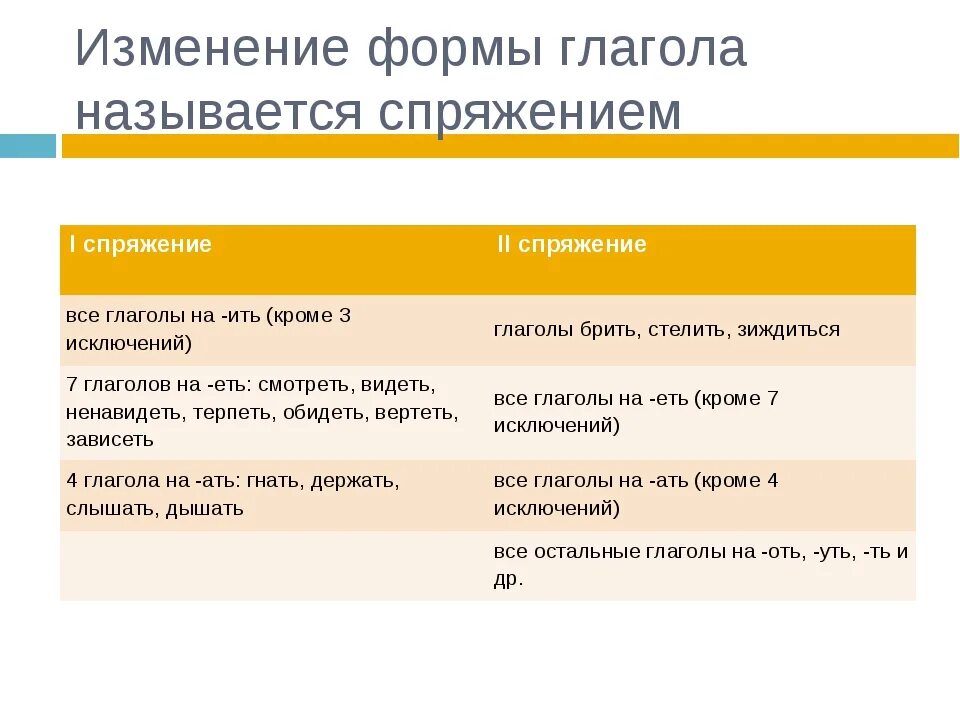 Изменение формы глагола называется спряжением

| I спряжение | II спряжение |
|---|---|
| все глаголы на -ить (кроме 3 исключений) | глаголы брить, стелить, зиждиться |
| 7 глаголов на -еть: смотреть, видеть, ненавидеть, терпеть, обидеть, вертеть, зависеть | все глаголы на -еть (кроме 7 исключений) |
| 4 глагола на -ать: гнать, держать, слышать, дышать | все глаголы на -ать (кроме 4 исключений) |
| | все остальные глаголы на -оть, -уть, -ть и др. |